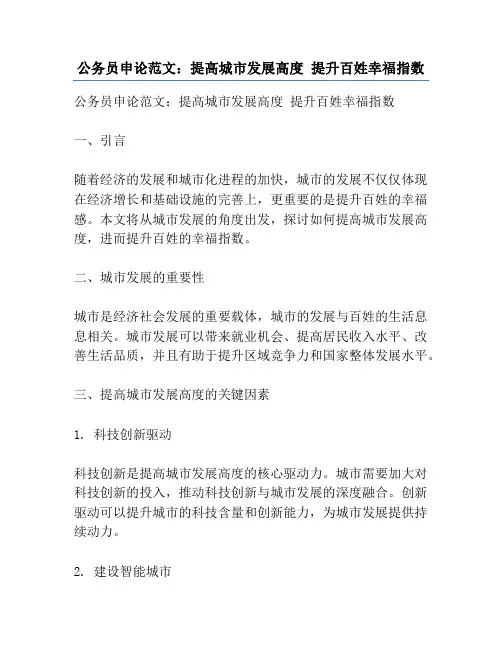 公务员申论范文：提高城市发展高度 提升百姓幸福指数

公务员申论范文：提高城市发展高度 提升百姓幸福指数

一、引言

随着经济的发展和城市化进程的加快，城市的发展不仅仅体现在经济增长和基础设施的完善上，更重要的是提升百姓的幸福感。本文将从城市发展的角度出发，探讨如何提高城市发展高度，进而提升百姓的幸福指数。

二、城市发展的重要性

城市是经济社会发展的重要载体，城市的发展与百姓的生活息息相关。城市发展可以带来就业机会、提高居民收入水平、改善生活品质，并且有助于提升区域竞争力和国家整体发展水平。

三、提高城市发展高度的关键因素

1. 科技创新驱动

科技创新是提高城市发展高度的核心驱动力。城市需要加大对科技创新的投入，推动科技创新与城市发展的深度融合。创新驱动可以提升城市的科技含量和创新能力，为城市发展提供持续动力。

2. 建设智能城市